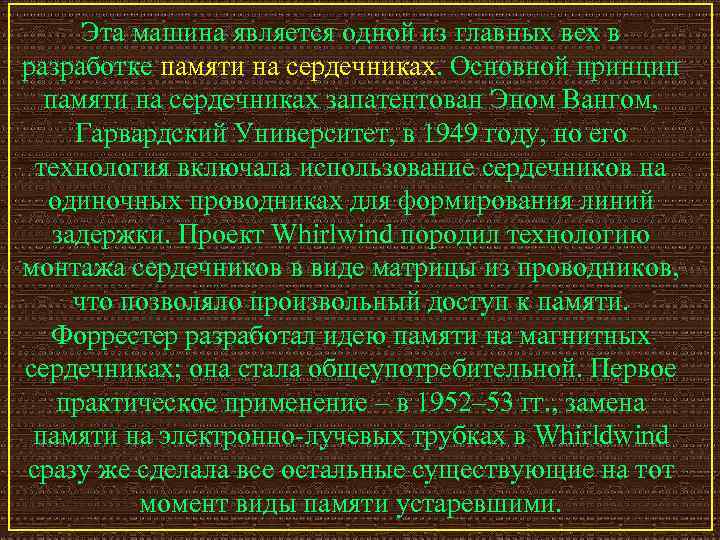 Эта машина является одной из главных вех в разработке памяти на сердечниках. Основной принцип памяти на сердечниках запатентован Эном Вангом, Гарвардский Университет, в 1949 году, но его технология включала использование сердечников на одиночных проводниках для формирования линий задержки. Проект Whirlwind породил технологию монтажа сердечников в виде матрицы из проводников, что позволяло произвольный доступ к памяти. Форрестер разработал идею памяти на магнитных сердечниках; она стала общеупотребительной. Первое практическое применение – в 1952–53 гг., замена памяти на электронно-лучевых трубках в Whirldwind сразу же сделала все остальные существующие на тот момент виды памяти устаревшими.